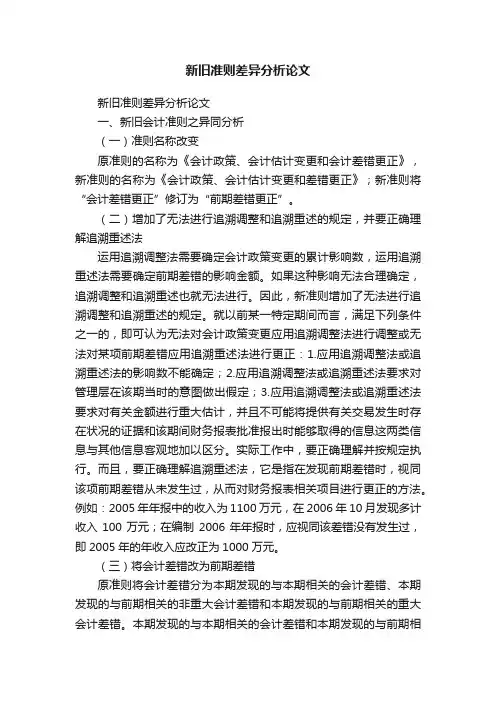 新旧准则差异分析论文

新旧准则差异分析论文

一、新旧会计准则之异同分析

（一）准则名称改变

原准则的名称为《会计政策、会计估计变更和会计差错更正》，新准则的名称为《会计政策、会计估计变更和差错更正》；新准则将“会计差错更正”修订为“前期差错更正”。

（二）增加了无法进行追溯调整和追溯重述的规定，并要正确理解追溯重述法

运用追溯调整法需要确定会计政策变更的累计影响数，运用追溯重述法需要确定前期差错的影响金额。如果这种影响无法合理确定，追溯调整和追溯重述也就无法进行。因此，新准则增加了无法进行追溯调整和追溯重述的规定。就以前某一特定期间而言，满足下列条件之一的，即可认为无法对会计政策变更应用追溯调整法进行调整或无法对某项前期差错应用追溯重述法进行更正：1.应用追溯调整法或追溯重述法的影响数不能确定；2.应用追溯调整法或追溯重述法要求对管理层在该期当时的意图做出假定；3.应用追溯调整法或追溯重述法要求对有关金额进行重大估计，并且不可能将提供有关交易发生时存在状况的证据和该期间财务报表批准报出时能够取得的信息这两类信息与其他信息客观地加以区分。实际工作中，要正确理解并按规定执行。而且，要正确理解追溯重述法，它是指在发现前期差错时，视同该项前期差错从未发生过，从而对财务报表相关项目进行更正的方法。例如：2005 年年报中的收入为 1100 万元，在 2006 年 10 月发现多计收入 100 万元；在编制 2006 年年报时，应视同该差错没有发生过，即 2005 年的年收入应改正为 1000 万元。

（三）将会计差错改为前期差错

原准则将会计差错分为本期发现的与本期相关的会计差错、本期发现的与前期相关的非重大会计差错和本期发现的与前期相关的重大会计差错。本期发现的与本期相关的会计差错和本期发现的与前期相